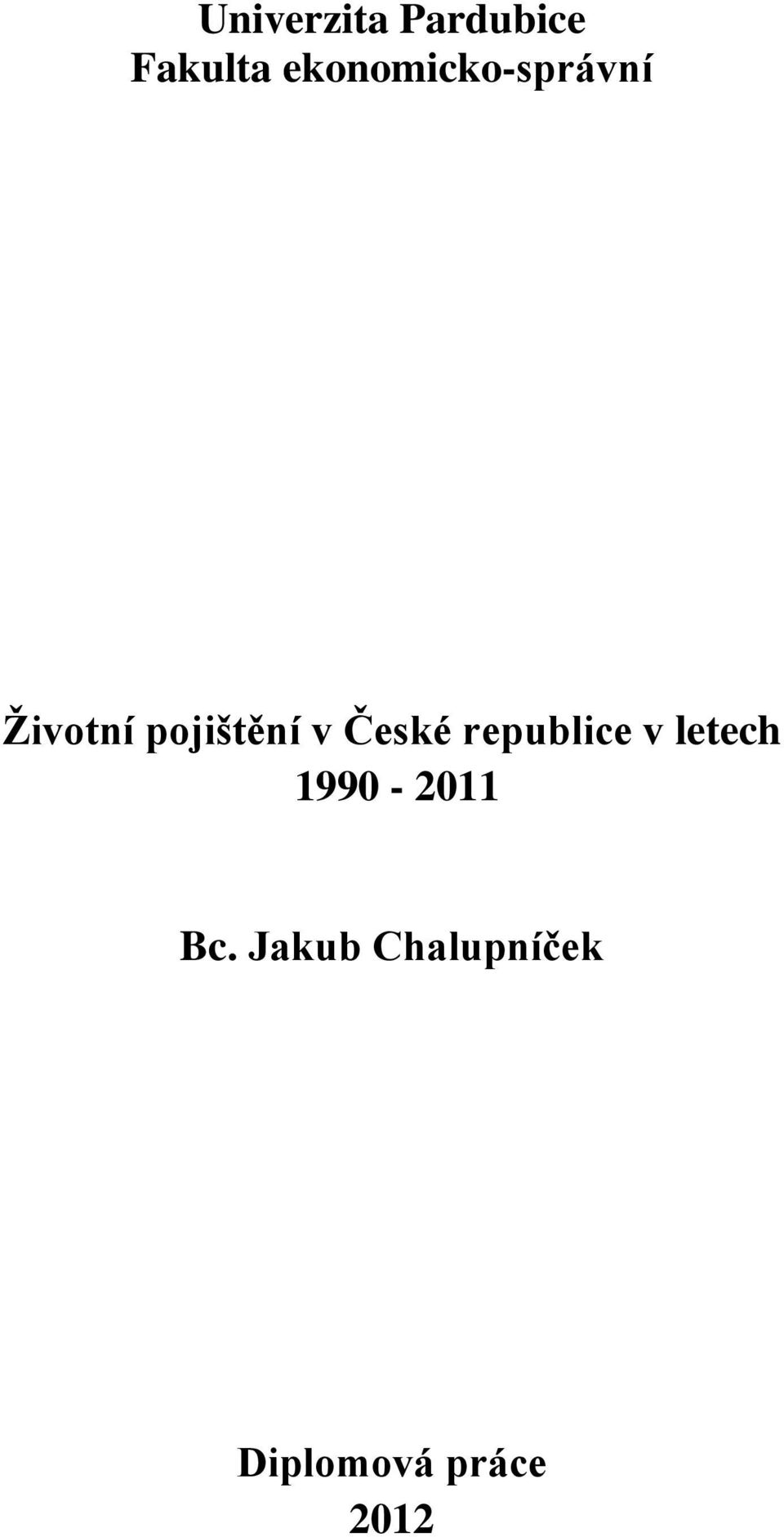 Univerzita Pardubice
Fakulta ekonomicko-správní

Životní pojištění v České republice v letech 1990 - 2011

Bc. Jakub Chalupníček

Diplomová práce
2012